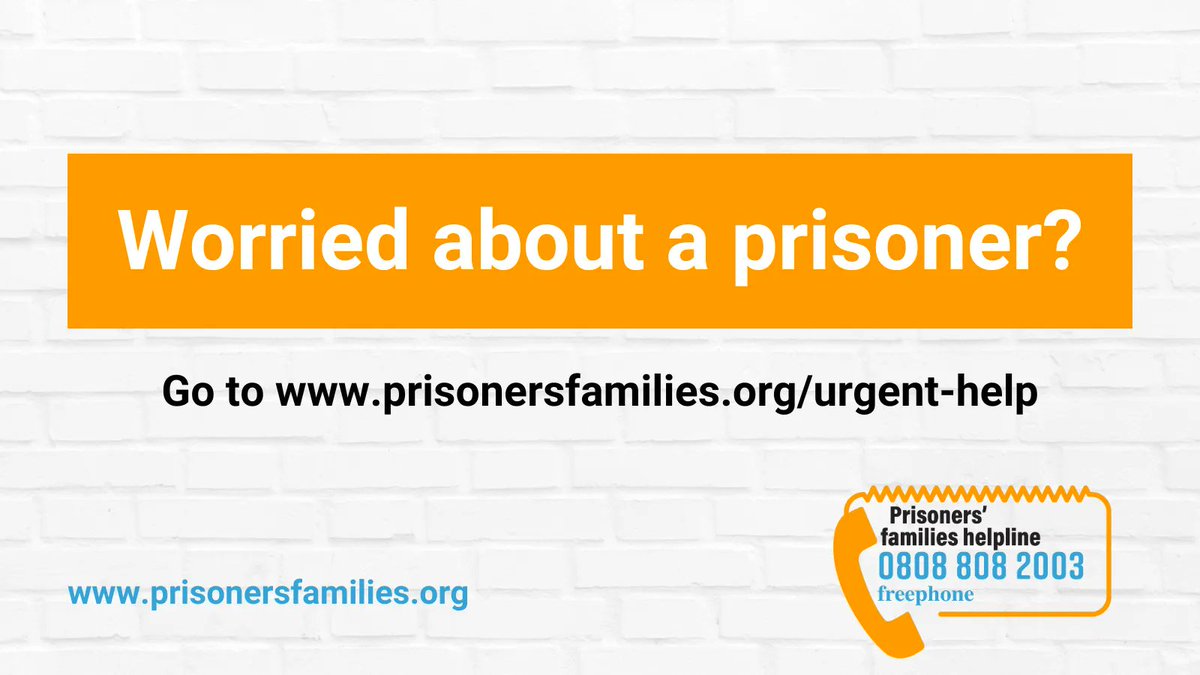 Worried about a prisoner?

Go to www.prisonersfamilies.org/urgent-help

www.prisonersfamilies.org

Prisoners' families helpline
0808 808 2003
freephone